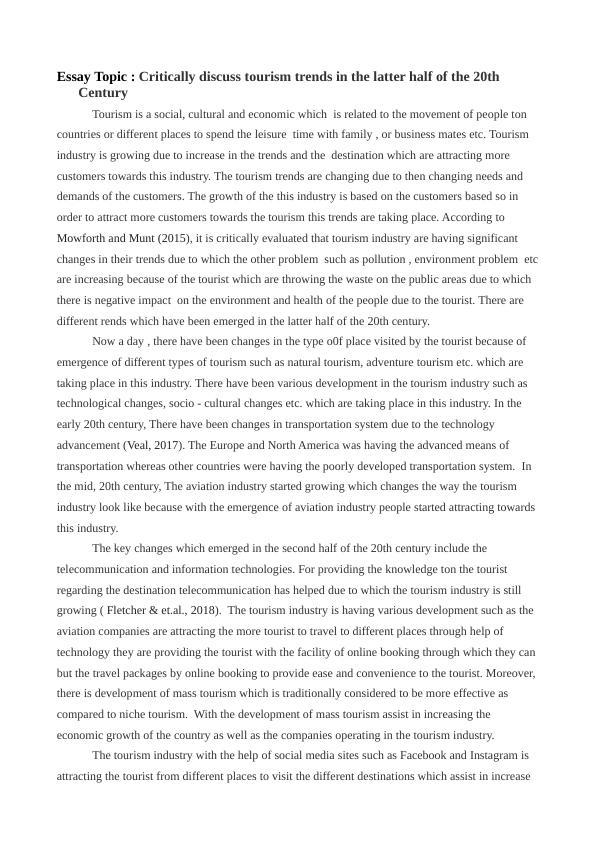 Essay Topic : Critically discuss tourism trends in the latter half of the 20th Century

Tourism is a social, cultural and economic which is related to the movement of people ton countries or different places to spend the leisure time with family , or business mates etc. Tourism industry is growing due to increase in the trends and the destination which are attracting more customers towards this industry. The tourism trends are changing due to then changing needs and demands of the customers. The growth of the this industry is based on the customers based so in order to attract more customers towards the tourism this trends are taking place. According to Mowforth and Munt (2015), it is critically evaluated that tourism industry are having significant changes in their trends due to which the other problem such as pollution , environment problem etc are increasing because of the tourist which are throwing the waste on the public areas due to which there is negative impact on the environment and health of the people due to the tourist. There are different rends which have been emerged in the latter half of the 20th century.

Now a day , there have been changes in the type o0f place visited by the tourist because of emergence of different types of tourism such as natural tourism, adventure tourism etc. which are taking place in this industry. There have been various development in the tourism industry such as technological changes, socio - cultural changes etc. which are taking place in this industry. In the early 20th century, There have been changes in transportation system due to the technology advancement (Veal, 2017). The Europe and North America was having the advanced means of transportation whereas other countries were having the poorly developed transportation system. In the mid, 20th century, The aviation industry started growing which changes the way the tourism industry look like because with the emergence of aviation industry people started attracting towards this industry.

The key changes which emerged in the second half of the 20th century include the telecommunication and information technologies. For providing the knowledge ton the tourist regarding the destination telecommunication has helped due to which the tourism industry is still growing ( Fletcher & et.al., 2018). The tourism industry is having various development such as the aviation companies are attracting the more tourist to travel to different places through help of technology they are providing the tourist with the facility of online booking through which they can but the travel packages by online booking to provide ease and convenience to the tourist. Moreover, there is development of mass tourism which is traditionally considered to be more effective as compared to niche tourism. With the development of mass tourism assist in increasing the economic growth of the country as well as the companies operating in the tourism industry.

The tourism industry with the help of social media sites such as Facebook and Instagram is attracting the tourist from different places to visit the different destinations which assist in increase